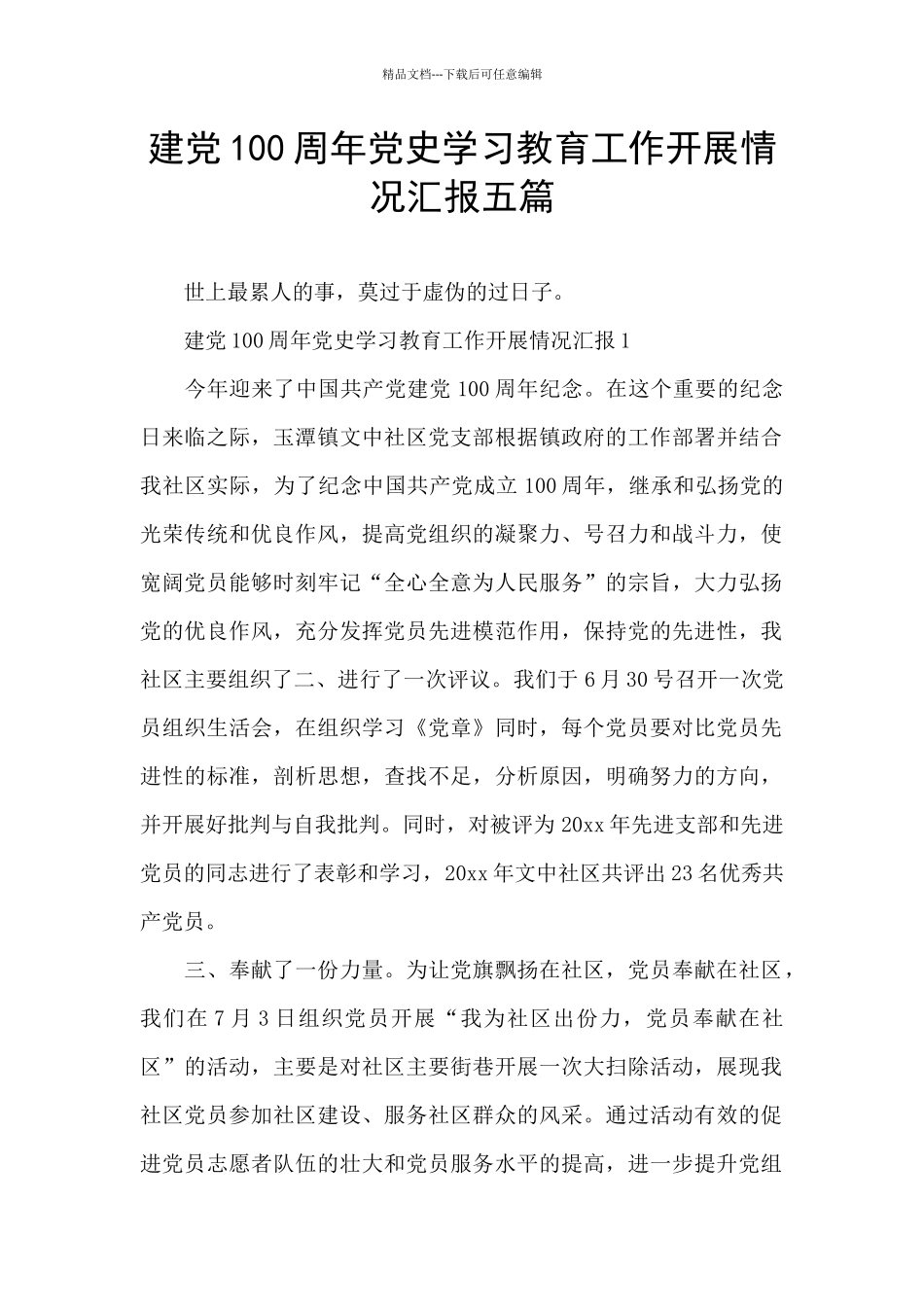 精品文档---下载后可任意编辑

建党100周年党史学习教育工作开展情况汇报五篇

世上最累人的事，莫过于虚伪的过日子。

建党100周年党史学习教育工作开展情况汇报1

今年迎来了中国共产党建党100周年纪念。在这个重要的纪念日来临之际，玉潭镇文中社区党支部根据镇政府的工作部署并结合我社区实际，为了纪念中国共产党成立100周年，继承和弘扬党的光荣传统和优良作风，提高党组织的凝聚力、号召力和战斗力，使宽阔党员能够时刻牢记“全心全意为人民服务”的宗旨，大力弘扬党的优良作风，充分发挥党员先进模范作用，保持党的先进性，我社区主要组织了二、进行了一次评议。我们于6月30号召开一次党员组织生活会，在组织学习《党章》同时，每个党员要对比党员先进性的标准，剖析思想，查找不足，分析原因，明确努力的方向，并开展好批判与自我批判。同时，对被评为20xx年先进支部和先进党员的同志进行了表彰和学习，20xx年文中社区共评出23名优秀共产党员。

三、奉献了一份力量。为让党旗飘扬在社区，党员奉献在社区，我们在7月3日组织党员开展“我为社区出份力，党员奉献在社区”的活动，主要是对社区主要街巷开展一次大扫除活动，展现我社区党员参加社区建设、服务社区群众的风采。通过活动有效的促进党员志愿者队伍的壮大和党员服务水平的提高，进一步提升党组